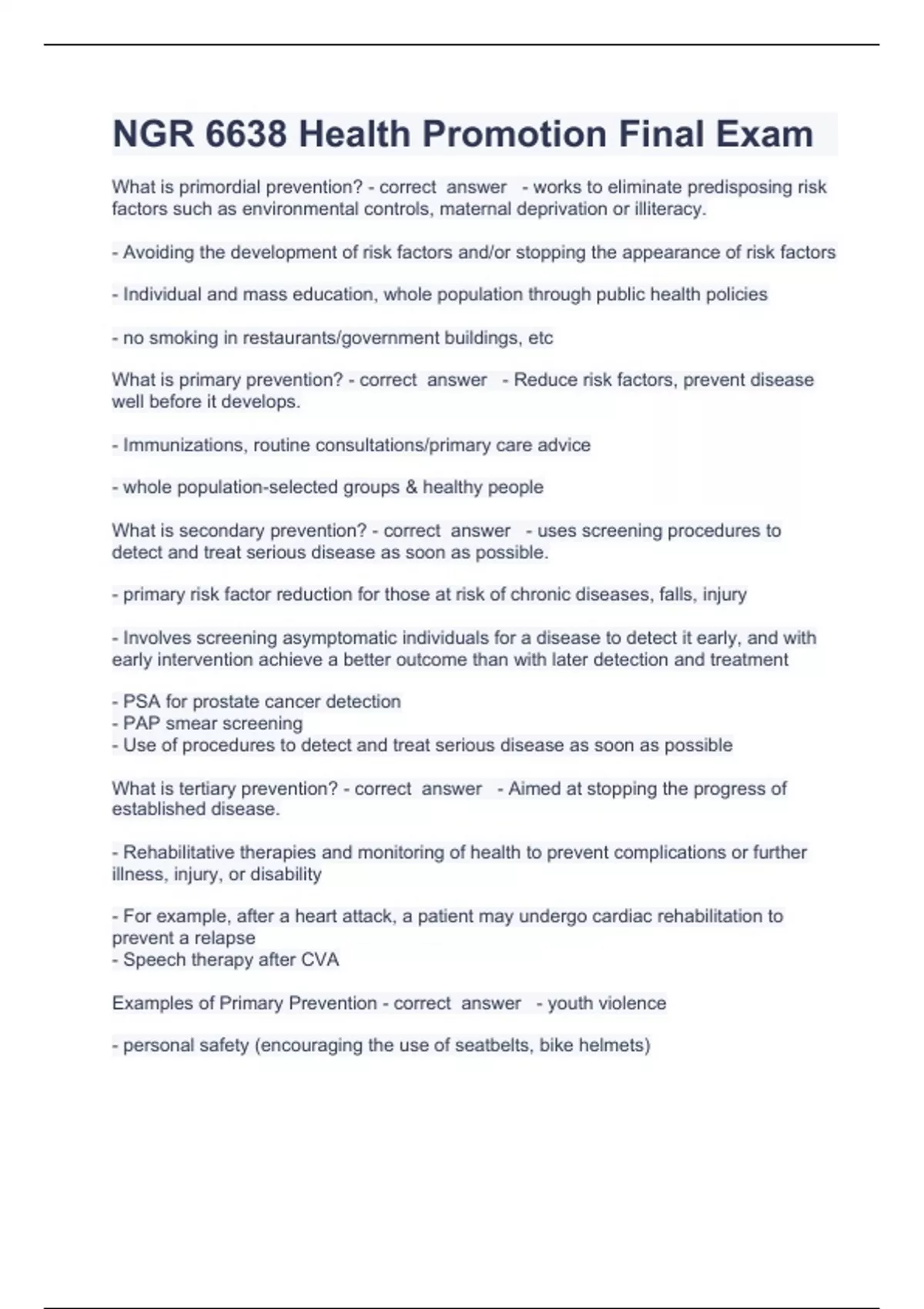 NGR 6638 Health Promotion Final Exam

What is primordial prevention? - correct answer - works to eliminate predisposing risk factors such as environmental controls, maternal deprivation or illiteracy.

- Avoiding the development of risk factors and/or stopping the appearance of risk factors

- Individual and mass education, whole population through public health policies

- no smoking in restaurants/government buildings, etc

What is primary prevention? - correct answer - Reduce risk factors, prevent disease well before it develops.

- Immunizations, routine consultations/primary care advice

- whole population-selected groups & healthy people

What is secondary prevention? - correct answer - uses screening procedures to detect and treat serious disease as soon as possible.

- primary risk factor reduction for those at risk of chronic diseases, falls, injury

- Involves screening asymptomatic individuals for a disease to detect it early, and with early intervention achieve a better outcome than with later detection and treatment

- PSA for prostate cancer detection
- PAP smear screening
- Use of procedures to detect and treat serious disease as soon as possible

What is tertiary prevention? - correct answer - Aimed at stopping the progress of established disease.

- Rehabilitative therapies and monitoring of health to prevent complications or further illness, injury, or disability

- For example, after a heart attack, a patient may undergo cardiac rehabilitation to prevent a relapse
- Speech therapy after CVA

Examples of Primary Prevention - correct answer - youth violence

- personal safety (encouraging the use of seatbelts, bike helmets)